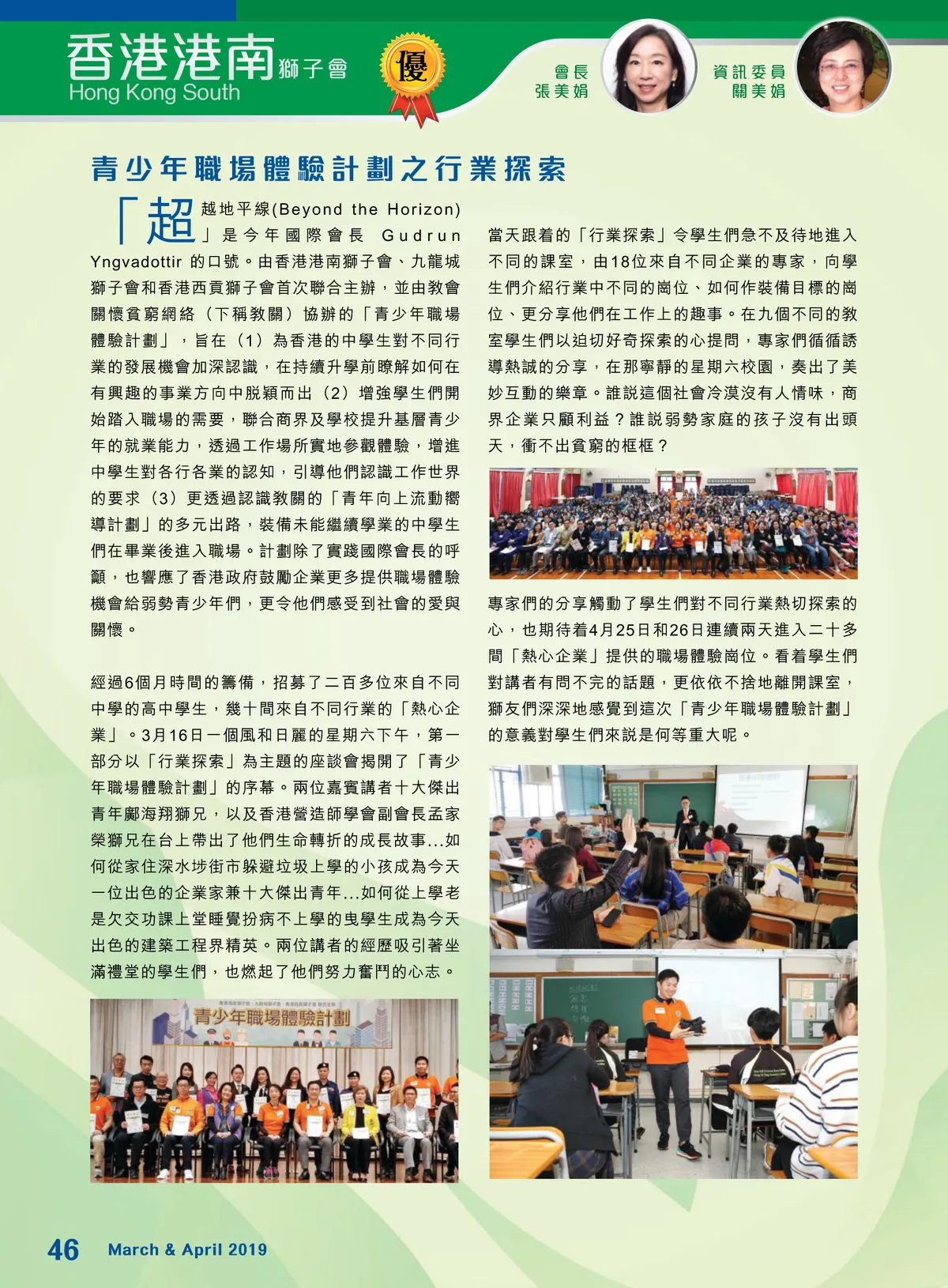 香港港南獅子會
Hong Kong South

優

會長
張美娟

資訊委員
關美娟

青少年職場體驗計劃之行業探索

「超越地平線(Beyond the Horizon)」是今年國際會長 Gudrun Yngvadottir 的口號。由香港港南獅子會、九龍城獅子會和香港西貢獅子會首次聯合主辦，並由教會關懷貧窮網絡（下稱教關）協辦的「青少年職場體驗計劃」，旨在（1）為香港的中學生對不同行業的發展機會加深認識，在持續升學前瞭解如何在有興趣的事業方向中脫穎而出（2）增強學生們開始踏入職場的需要，聯合商界及學校提升基層青少年的就業能力，透過工作場所實地參觀體驗，增進中學生對各行各業的認知，引導他們認識工作世界的要求（3）更透過認識教關的「青年向上流動嚮導計劃」的多元出路，裝備未能繼續學業的中學生們在畢業後進入職場。計劃除了實踐國際會長的呼籲，也響應了香港政府鼓勵企業更多提供職場體驗機會給弱勢青少年們，更令他們感受到社會的愛與關懷。

經過6個月時間的籌備，招募了二百多位來自不同中學的高中學生，幾十間來自不同行業的「熱心企業」。3月16日一個風和日麗的星期六下午，第一部分以「行業探索」為主題的座談會揭開了「青少年職場體驗計劃」的序幕。兩位嘉賓講者十大傑出青年鄺海翔獅兄，以及香港營造師學會副會長孟家榮獅兄在台上帶出了他們生命轉折的成長故事...如何從家住深水埗街市躲避垃圾上學的小孩成為今天一位出色的企業家兼十大傑出青年...如何從上學老是欠交功課上堂睡覺扮病不上學的曳學生成為今天出色的建築工程界精英。兩位講者的經歷吸引著坐滿禮堂的學生們，也燃起了他們努力奮鬥的心志。

青少年職場體驗計劃

當天跟着的「行業探索」令學生們急不及待地進入不同的課室，由18位來自不同企業的專家，向學生們介紹行業中不同的崗位、如何作裝備目標的崗位、更分享他們在工作上的趣事。在九個不同的教室學生們以迫切好奇探索的心提問，專家們循循誘導熱誠的分享，在那寧靜的星期六校園，奏出了美妙互動的樂章。誰説這個社會冷漠沒有人情味，商界企業只顧利益？誰説弱勢家庭的孩子沒有出頭天，衝不出貧窮的框框？

專家們的分享觸動了學生們對不同行業熱切探索的心，也期待着4月25日和26日連續兩天進入二十多間「熱心企業」提供的職場體驗崗位。看着學生們對講者有問不完的話題，更依依不捨地離開課室，獅友們深深地感覺到這次「青少年職場體驗計劃」的意義對學生們來説是何等重大呢。

46 March & April 2019